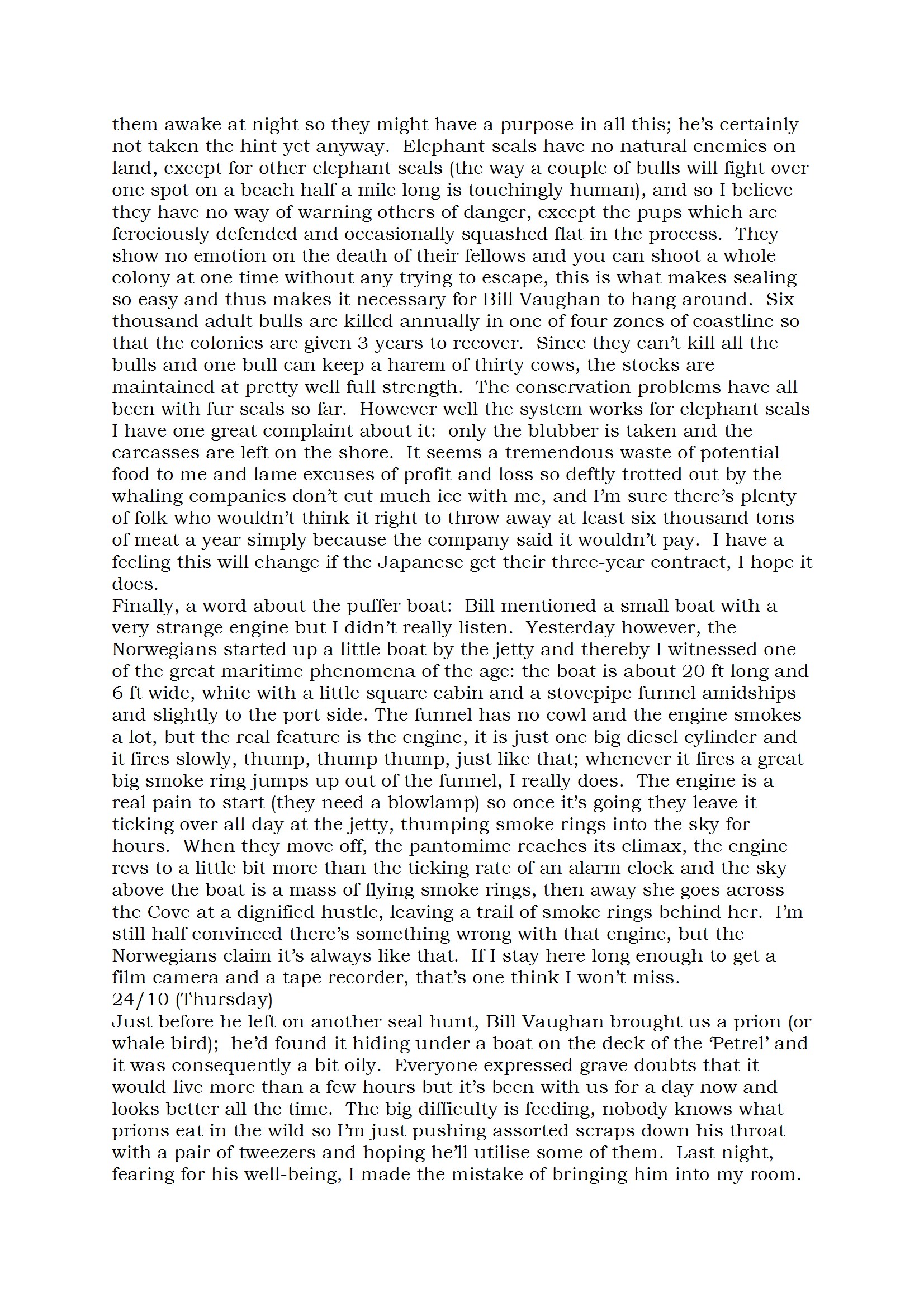 them awake at night so they might have a purpose in all this; he's certainly not taken the hint yet anyway. Elephant seals have no natural enemies on land, except for other elephant seals (the way a couple of bulls will fight over one spot on a beach half a mile long is touchingly human), and so I believe they have no way of warning others of danger, except the pups which are ferociously defended and occasionally squashed flat in the process. They show no emotion on the death of their fellows and you can shoot a whole colony at one time without any trying to escape, this is what makes sealing so easy and thus makes it necessary for Bill Vaughan to hang around. Six thousand adult bulls are killed annually in one of four zones of coastline so that the colonies are given 3 years to recover. Since they can't kill all the bulls and one bull can keep a harem of thirty cows, the stocks are maintained at pretty well full strength. The conservation problems have all been with fur seals so far. However well the system works for elephant seals I have one great complaint about it: only the blubber is taken and the carcasses are left on the shore. It seems a tremendous waste of potential food to me and lame excuses of profit and loss so deftly trotted out by the whaling companies don't cut much ice with me, and I'm sure there's plenty of folk who wouldn't think it right to throw away at least six thousand tons of meat a year simply because the company said it wouldn't pay. I have a feeling this will change if the Japanese get their three-year contract, I hope it does.
Finally, a word about the puffer boat: Bill mentioned a small boat with a very strange engine but I didn't really listen. Yesterday however, the Norwegians started up a little boat by the jetty and thereby I witnessed one of the great maritime phenomena of the age: the boat is about 20 ft long and 6 ft wide, white with a little square cabin and a stovepipe funnel amidships and slightly to the port side. The funnel has no cowl and the engine smokes a lot, but the real feature is the engine, it is just one big diesel cylinder and it fires slowly, thump, thump thump, just like that; whenever it fires a great big smoke ring jumps up out of the funnel, I really does. The engine is a real pain to start (they need a blowlamp) so once it's going they leave it ticking over all day at the jetty, thumping smoke rings into the sky for hours. When they move off, the pantomime reaches its climax, the engine revs to a little bit more than the ticking rate of an alarm clock and the sky above the boat is a mass of flying smoke rings, then away she goes across the Cove at a dignified hustle, leaving a trail of smoke rings behind her. I'm still half convinced there's something wrong with that engine, but the Norwegians claim it's always like that. If I stay here long enough to get a film camera and a tape recorder, that's one think I won't miss.
24/10 (Thursday)
Just before he left on another seal hunt, Bill Vaughan brought us a prion (or whale bird); he'd found it hiding under a boat on the deck of the 'Petrel' and it was consequently a bit oily. Everyone expressed grave doubts that it would live more than a few hours but it's been with us for a day now and looks better all the time. The big difficulty is feeding, nobody knows what prions eat in the wild so I'm just pushing assorted scraps down his throat with a pair of tweezers and hoping he'll utilise some of them. Last night, fearing for his well-being, I made the mistake of bringing him into my room.